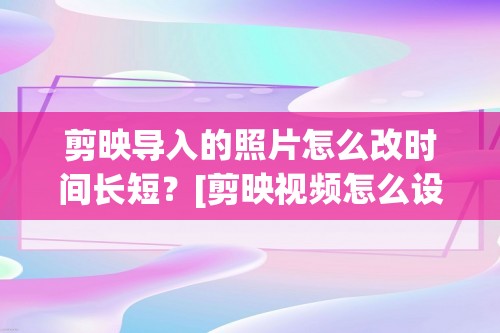 剪映导入的照片怎么改时间长短？[剪映视频怎么设